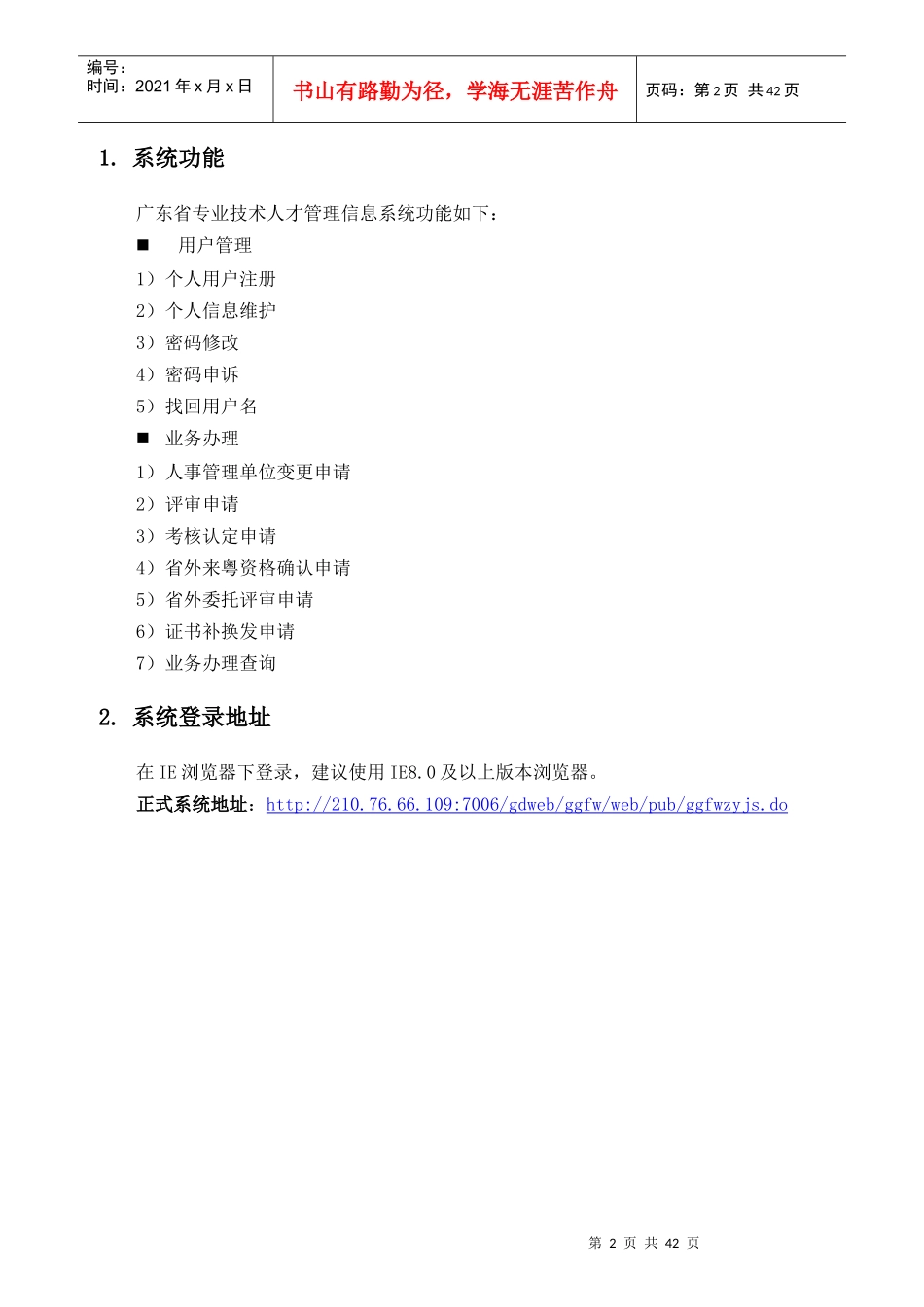 编号：
时间：2021 年 x 月 x 日

书山有路勤为径，学海无涯苦作舟

页码：第 2 页 共 42 页

1. 系统功能

广东省专业技术人才管理信息系统功能如下：

■ 用户管理

1）个人用户注册

2）个人信息维护

3）密码修改

4）密码申诉

5）找回用户名

■ 业务办理

1）人事管理单位变更申请

2）评审申请

3）考核认定申请

4）省外来粤资格确认申请

5）省外委托评审申请

6）证书补换发申请

7）业务办理查询

2. 系统登录地址

在 IE 浏览器下登录，建议使用 IE8.0 及以上版本浏览器。

正式系统地址：http://210.76.66.109:7006/gdweb/ggfw/web/pub/ggfwzyjs.do

第 2 页 共 42 页